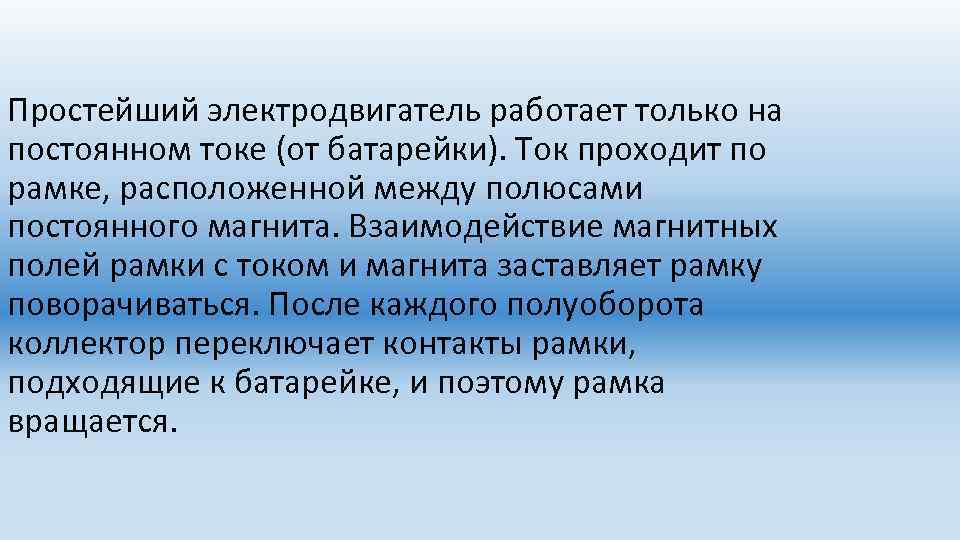 Простейший электродвигатель работает только на постоянном токе (от батарейки). Ток проходит по рамке, расположенной между полюсами постоянного магнита. Взаимодействие магнитных полей рамки с током и магнита заставляет рамку поворачиваться. После каждого полуоборота коллектор переключает контакты рамки, подходящие к батарейке, и поэтому рамка вращается.